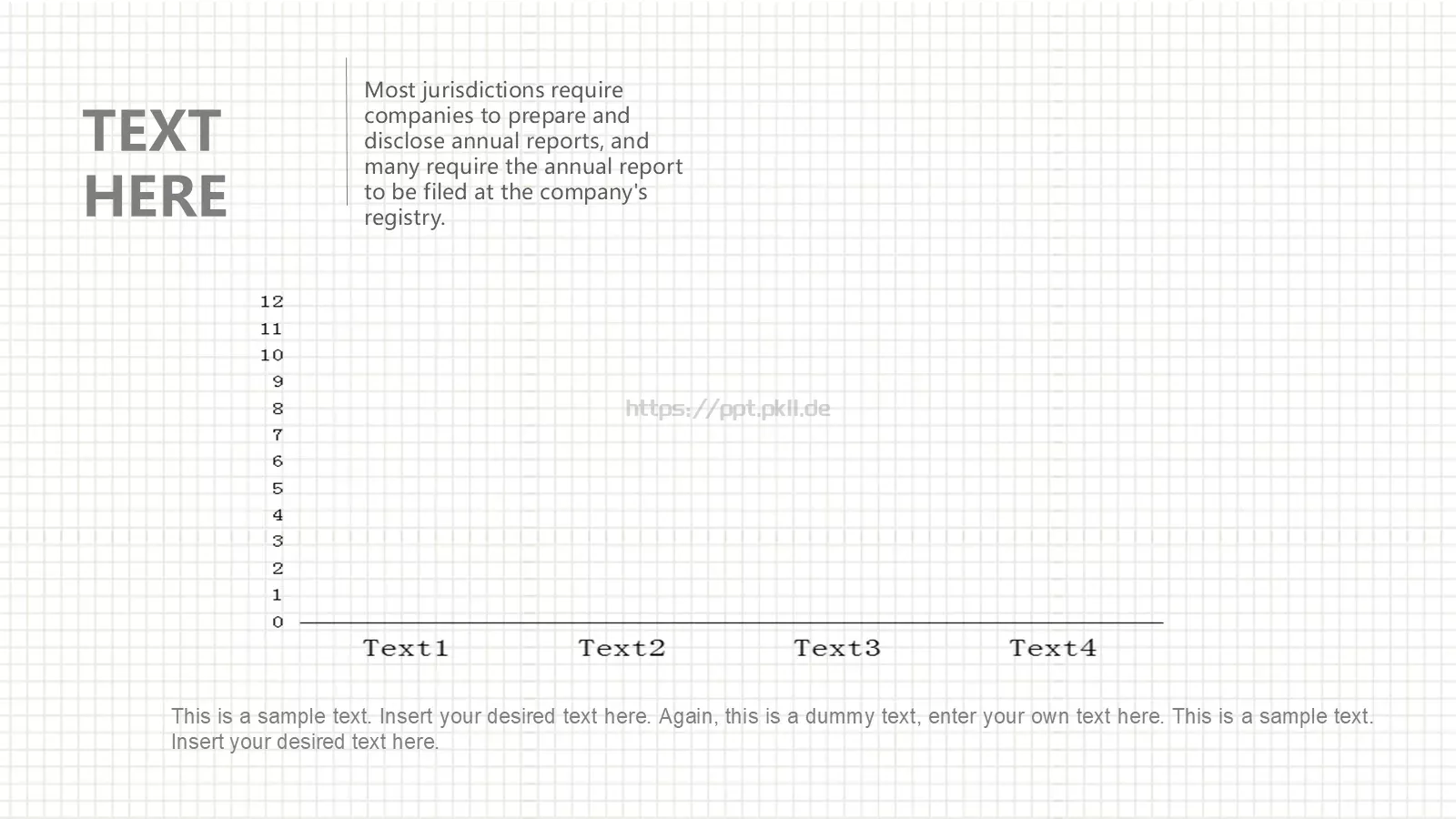 TEXT HERE

Most jurisdictions require companies to prepare and disclose annual reports, and many require the annual report to be filed at the company's registry.

12
11
10
9
8
7
6
5
4
3
2
1
0

https://ppt.pkll.de

Text1 Text2 Text3 Text4

This is a sample text. Insert your desired text here. Again, this is a dummy text, enter your own text here. This is a sample text. Insert your desired text here.